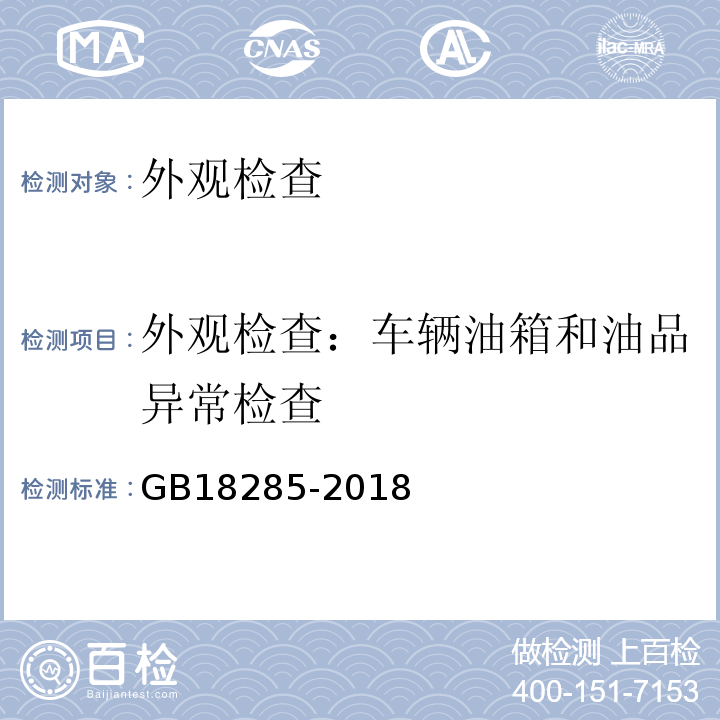 MA CNAS AL ilac-MRA

检测对象：外观检查

检测项目：外观检查：车辆油箱和油品异常检查

检测标准：GB18285-2018

百检 Baijiantest.com

做检测 上百检
400-151-7153